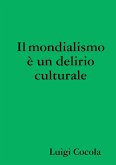 Il mondialismo è un delirio culturale

Luigi Cocola